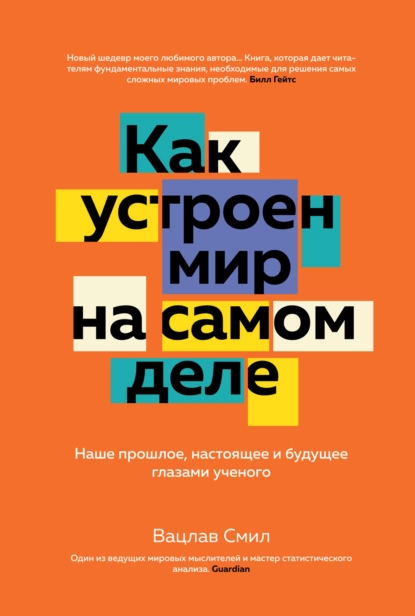 Новый шедевр моего любимого автора… Книга, которая дает читателям фундаментальные знания, необходимые для решения самых сложных мировых проблем. Билл Гейтс

Как устроен мир на самом деле

Наше прошлое, настоящее и будущее глазами ученого

Вацлав Смил

Один из ведущих мировых мыслителей и мастер статистического анализа. Guardian